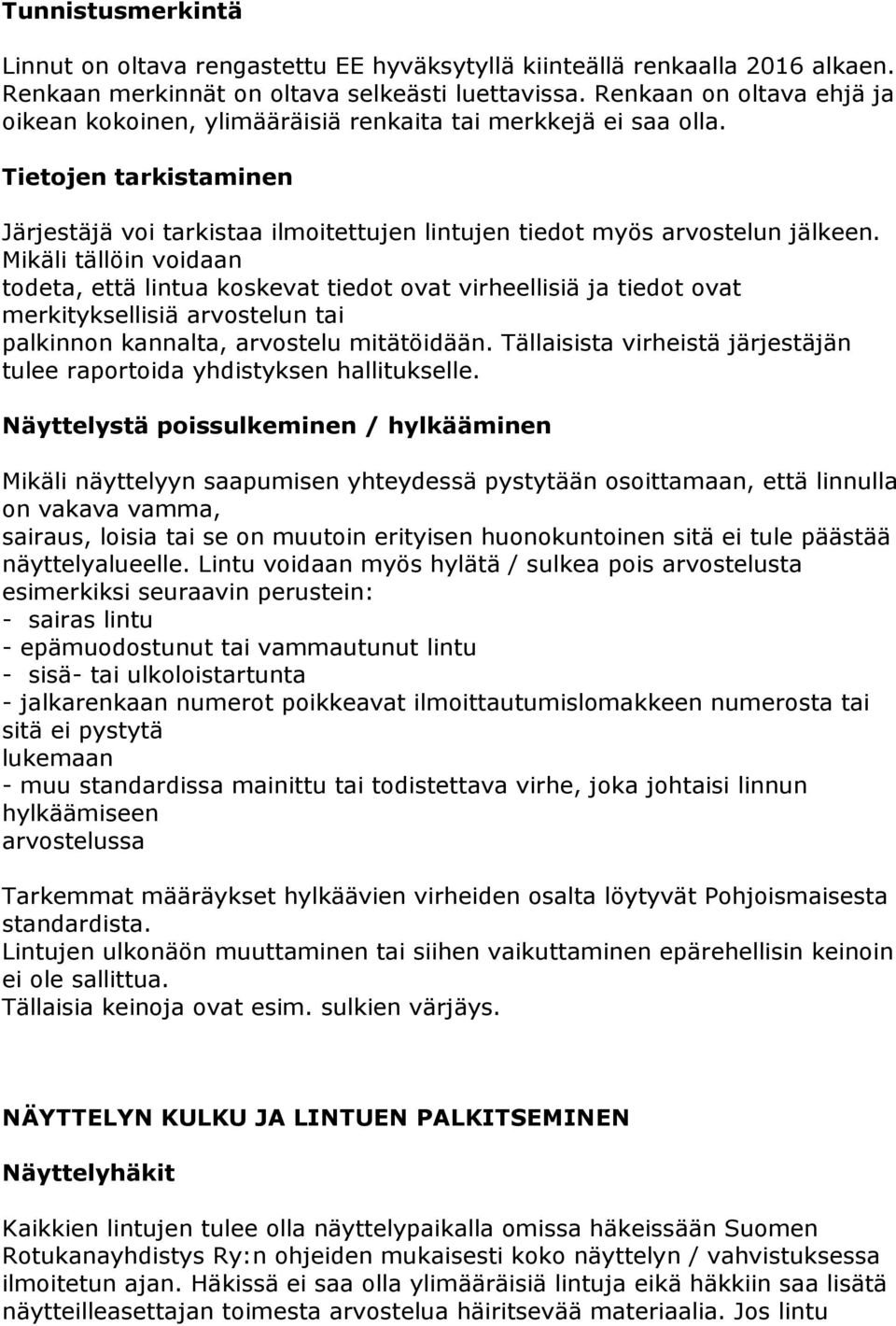 Tunnistusmerkintä

Linnut on oltava rengastettu EE hyväksytyllä kiinteällä renkaalla 2016 alkaen. Renkaan merkinnät on oltava selkeästi luettavissa. Renkaan on oltava ehjä ja oikean kokoinen, ylimääräisiä renkaita tai merkkejä ei saa olla.

Tietojen tarkistaminen

Järjestäjä voi tarkistaa ilmoitettujen lintujen tiedot myös arvostelun jälkeen. Mikäli tällöin voidaan todeta, että lintua koskevat tiedot ovat virheellisiä ja tiedot ovat merkityksellisiä arvostelun tai palkinnon kannalta, arvostelu mitätöidään. Tällaisista virheistä järjestäjän tulee raportoida yhdistyksen hallitukselle.

Näyttelystä poissulkeminen / hylkääminen

Mikäli näyttelyyn saapumisen yhteydessä pystytään osoittamaan, että linnulla on vakava vamma, sairaus, loisia tai se on muutoin erityisen huonokuntoinen sitä ei tule päästää näyttelyalueelle. Lintu voidaan myös hylätä / sulkea pois arvostelusta esimerkiksi seuraavin perustein:
- sairas lintu
- epämuodostunut tai vammautunut lintu
- sisä- tai ulkoloistartunta
- jalkarenkaan numerot poikkeavat ilmoittautumislomakkeen numerosta tai sitä ei pystytä lukemaan
- muu standardissa mainittu tai todistettava virhe, joka johtaisi linnun hylkäämiseen arvostelussa

Tarkemmat määräykset hylkäävien virheiden osalta löytyvät Pohjoismaisesta standardista.
Lintujen ulkonäön muuttaminen tai siihen vaikuttaminen epärehellisin keinoin ei ole sallittua.
Tällaisia keinoja ovat esim. sulkien värjäys.

NÄYTTELYN KULKU JA LINTUEN PALKITSEMINEN

Näyttelyhäkit

Kaikkien lintujen tulee olla näyttelypaikalla omissa häkeissään Suomen Rotukanayhdistys Ry:n ohjeiden mukaisesti koko näyttelyn / vahvistuksessa ilmoitetun ajan. Häkissä ei saa olla ylimääräisiä lintuja eikä häkkiin saa lisätä näytteilleasettajan toimesta arvostelua häiritsevää materiaalia. Jos lintu